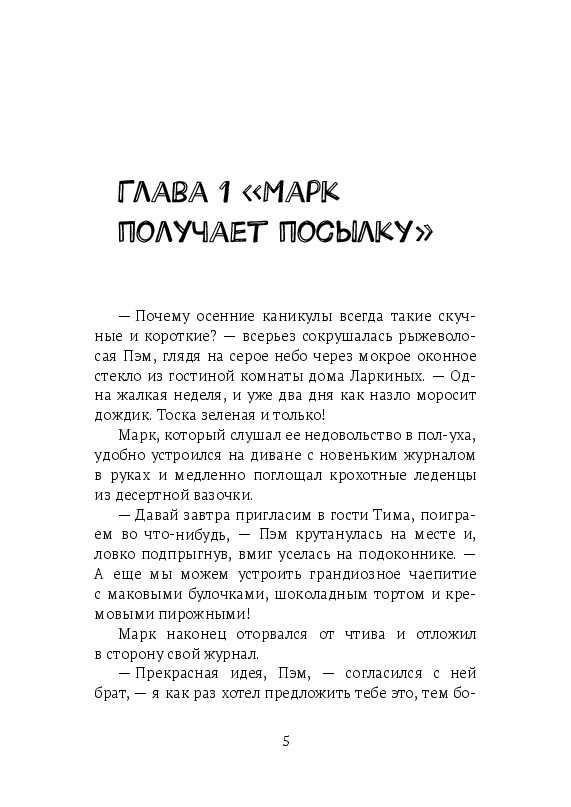 ГЛАВА 1 «МАРК ПОЛУЧАЕТ ПОСЫЛКУ»

— Почему осенние каникулы всегда такие скучные и короткие? — всерьез сокрушалась рыжеволосая Пэм, глядя на серое небо через мокрое оконное стекло из гостиной комнаты дома Ларкиных. — Одна жалкая неделя, и уже два дня как назло моросит дождик. Тоска зеленая и только!

Марк, который слушал ее недовольство в пол-уха, удобно устроился на диване с новеньким журналом в руках и медленно поглощал крохотные леденцы из десертной вазочки.

— Давай завтра пригласим в гости Тима, поиграем во что-нибудь, — Пэм крутанулась на месте и, ловко подпрыгнув, вмиг уселась на подоконнике. — А еще мы можем устроить грандиозное чаепитие с маковыми булочками, шоколадным тортом и кремовыми пирожными!

Марк наконец оторвался от чтива и отложил в сторону свой журнал.

— Прекрасная идея, Пэм, — согласился с ней брат, — я как раз хотел предложить тебе это, тем бо-

5